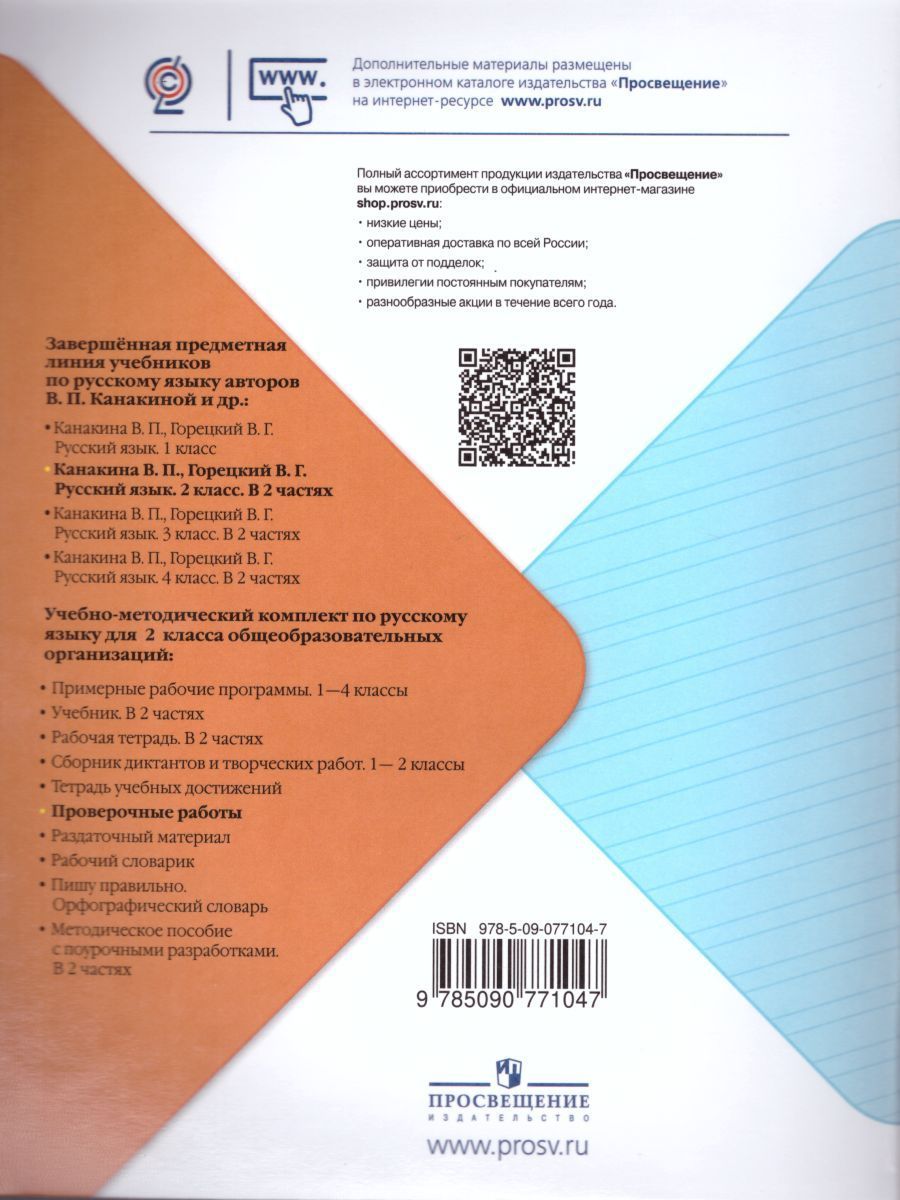 www.

Дополнительные материалы размещены в электронном каталоге издательства «Просвещение» на интернет-ресурсе www.prosv.ru

Полный ассортимент продукции издательства «Просвещение» вы можете приобрести в официальном интернет-магазине shop.prosv.ru:
• низкие цены;
• оперативная доставка по всей России;
• защита от подделок;
• привилегии постоянным покупателям;
• разнообразные акции в течение всего года.

Завершённая предметная линия учебников по русскому языку авторов В. П. Канакиной и др.:
• Канакина В. П., Горецкий В. Г. Русский язык. 1 класс
• Канакина В. П., Горецкий В. Г. Русский язык. 2 класс. В 2 частях
• Канакина В. П., Горецкий В. Г. Русский язык. 3 класс. В 2 частях
• Канакина В. П., Горецкий В. Г. Русский язык. 4 класс. В 2 частях

Учебно-методический комплект по русскому языку для 2 класса общеобразовательных организаций:
• Примерные рабочие программы. 1—4 классы
• Учебник. В 2 частях
• Рабочая тетрадь. В 2 частях
• Сборник диктантов и творческих работ. 1— 2 классы
• Тетрадь учебных достижений
• Проверочные работы
• Раздаточный материал
• Рабочий словарик
• Пишу правильно. Орфографический словарь
• Методическое пособие с поурочными разработками. В 2 частях

ISBN 978-5-09-077104-7
9 785090 771047

ПРОСВЕЩЕНИЕ
ИЗДАТЕЛЬСТВО

www.prosv.ru